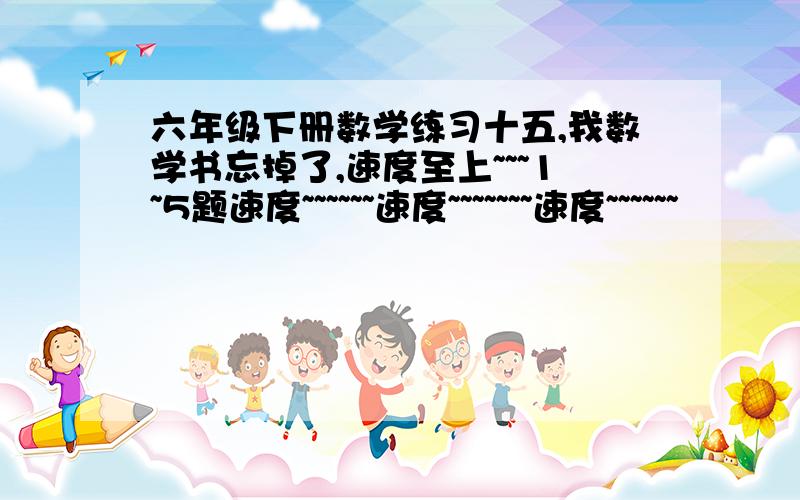 六年级下册数学练习十五,我数学书忘掉了,速度至上~~~1~5题速度~~~~~~速度~~~~~~~速度~~~~~~